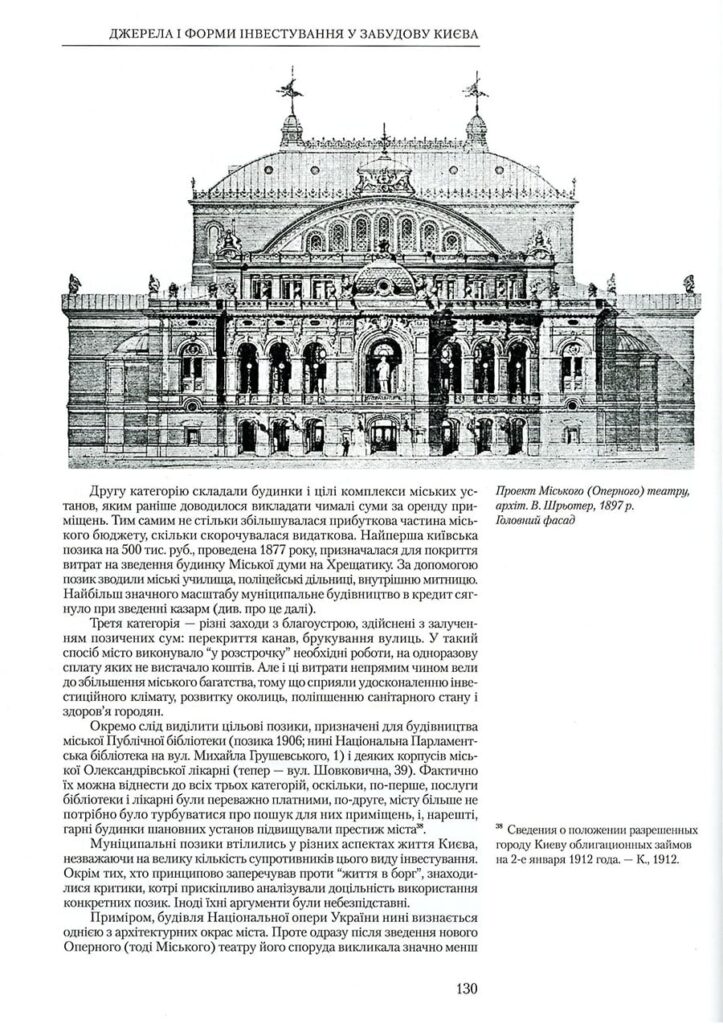 ДЖЕРЕЛА І ФОРМИ ІНВЕСТУВАННЯ У ЗАБУДОВУ КИЄВА

Проект Міського (Оперного) театру, архіт. В. Шрьотер, 1897 р. Головний фасад

Другу категорію складали будинки і цілі комплекси міських установ, яким раніше доводилося викладати чималі суми за оренду приміщень. Тим самим не стільки збільшувалася прибуткова частина міського бюджету, скільки скорочувалася видаткова. Найперша київська позика на 500 тис. руб., проведена 1877 року, призначалася для покриття витрат на зведення будинку Міської думи на Хрещатику. За допомогою позик зводили міські училища, поліцейські дільниці, внутрішню митницю. Найбільш значного масштабу муніципальне будівництво в кредит сягнуло при зведенні казарм (див. про це далі).

Третя категорія — різні заходи з благоустрою, здійснені з залученням позичених сум: перекриття канав, брукування вулиць. У такий спосіб місто виконувало "у розстрочку" необхідні роботи, на одноразову сплату яких не вистачало коштів. Але і ці витрати непрямим чином вели до збільшення міського багатства, тому що сприяли удосконаленню інвестиційного клімату, розвитку околиць, поліпшенню санітарного стану і здоров'я городян.

Окремо слід виділити цільові позики, призначені для будівництва міської Публічної бібліотеки (позика 1906; нині Національна Парламентська бібліотека на вул. Михайла Грушевського, 1) і деяких корпусів міської Олександрівської лікарні (тепер — вул. Шовковична, 39). Фактично їх можна віднести до всіх трьох категорій, оскільки, по-перше, послуги бібліотеки і лікарні були переважно платними, по-друге, місту більше не потрібно було турбуватися про пошук для них приміщень, і, нарешті, гарні будинки шанованих установ підвищували престиж міста$^{38}$.

Муніципальні позики втілились у різних аспектах життя Києва, незважаючи на велику кількість супротивників цього виду інвестування. Окрім тих, хто принципово заперечував проти "життя в борг", знаходилися критики, котрі прискіпливо аналізували доцільність використання конкретних позик. Іноді їхні аргументи були небезпідставні.

Приміром, будівля Національної опери України нині визнається однією з архітектурних окрас міста. Проте одразу після зведення нового Оперного (тоді Міського) театру його споруда викликала значно менш

$^{38}$ Сведения о положении разрешенных городу Киеву облигационных займов на 2-е января 1912 года. — К., 1912.

130